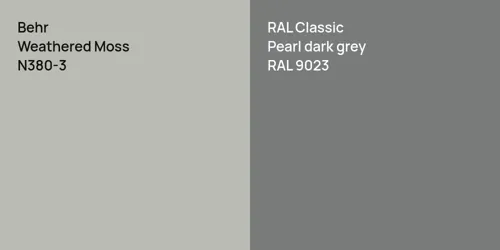 Behr
Weathered Moss
N380-3

RAL Classic
Pearl dark grey
RAL 9023